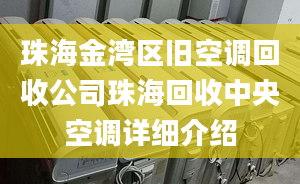 珠海金湾区旧空调回收公司珠海回收中央空调详细介绍